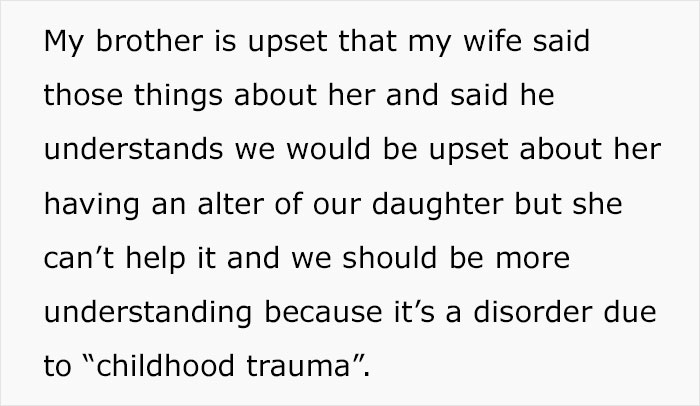 My brother is upset that my wife said those things about her and said he understands we would be upset about her having an alter of our daughter but she can’t help it and we should be more understanding because it’s a disorder due to “childhood trauma”.